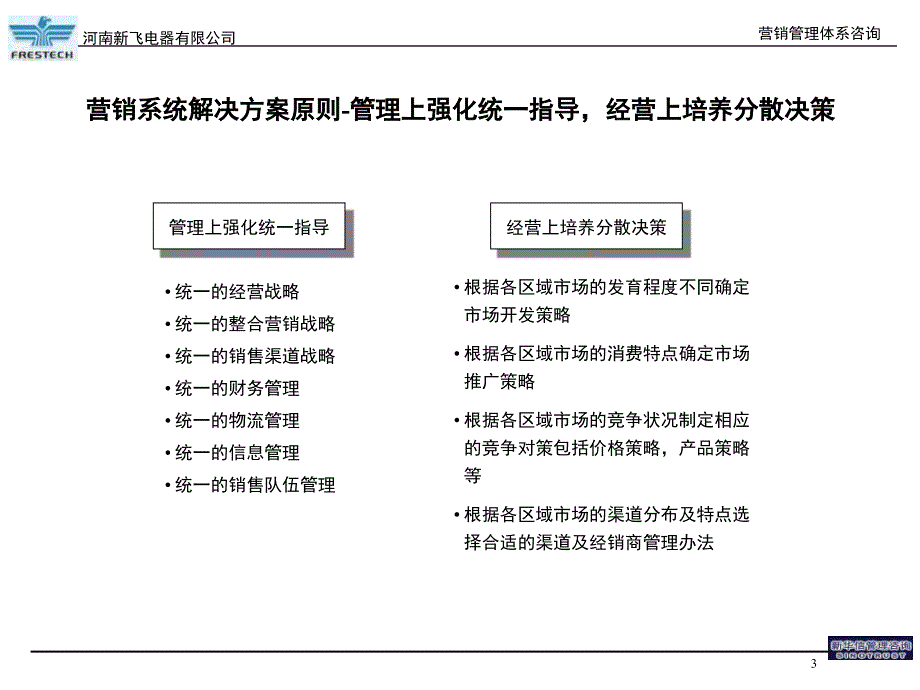 FRESTECH 河南新飞电器有限公司

营销管理体系咨询

营销系统解决方案原则-管理上强化统一指导，经营上培养分散决策

管理上强化统一指导

• 统一的经营战略
• 统一的整合营销战略
• 统一的销售渠道战略
• 统一的财务管理
• 统一的物流管理
• 统一的信息管理
• 统一的销售队伍管理

经营上培养分散决策

• 根据各区域市场的发育程度不同确定市场开发策略
• 根据各区域市场的消费特点确定市场推广策略
• 根据各区域市场的竞争状况制定相应的竞争对策包括价格策略，产品策略等
• 根据各区域市场的渠道分布及特点选择合适的渠道及经销商管理办法

新华信管理咨询 SINOTRUST

3